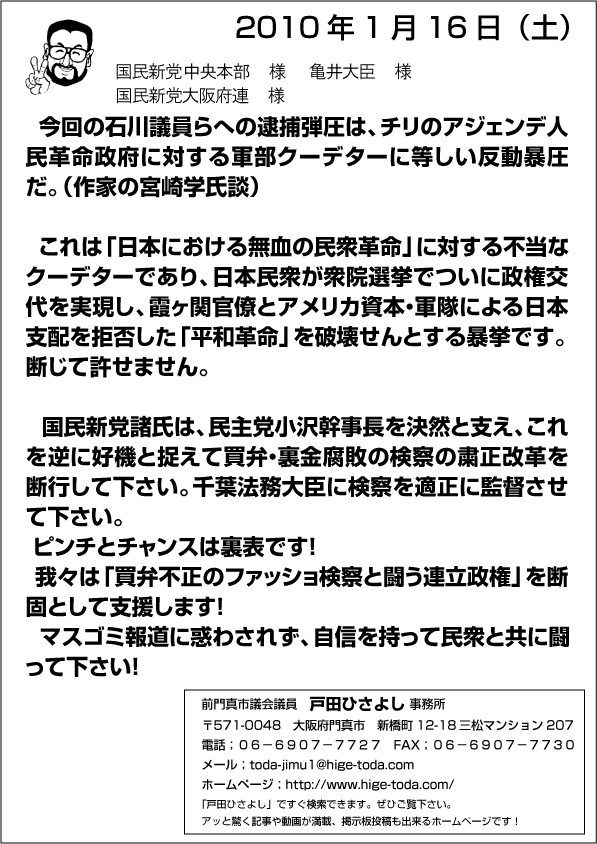 2010年1月16日（土）

国民新党中央本部　様　亀井大臣　様
国民新党大阪府連　様

今回の石川議員らへの逮捕弾圧は、チリのアジェンデ人民革命政府に対する軍部クーデターに等しい反動暴圧だ。（作家の宮崎学氏談）

これは「日本における無血の民衆革命」に対する不当なクーデターであり、日本民衆が衆院選挙でついに政権交代を実現し、霞ヶ関官僚とアメリカ資本・軍隊による日本支配を拒否した「平和革命」を破壊せんとする暴挙です。断じて許せません。

国民新党諸氏は、民主党小沢幹事長を決然と支え、これを逆に好機と捉えて買弁・裏金腐敗の検察の粛正改革を断行して下さい。千葉法務大臣に検察を適正に監督させて下さい。
ピンチとチャンスは裏表です！
我々は「買弁不正のファッショ検察と闘う連立政権」を断固として支援します！
マスゴミ報道に惑わされず、自信を持って民衆と共に闘って下さい！

前門真市議会議員　戸田ひさよし　事務所
〒571-0048　大阪府門真市　新橋町 12-18 三松マンション 207
電話；06－6907－7727　FAX；06－6907－7730
メール；toda-jimu1@hige-toda.com
ホームページ；http://www.hige-toda.com/
「戸田ひさよし」ですぐ検索できます。ぜひご覧下さい。
アッと驚く記事や動画が満載、掲示板投稿も出来るホームページです！